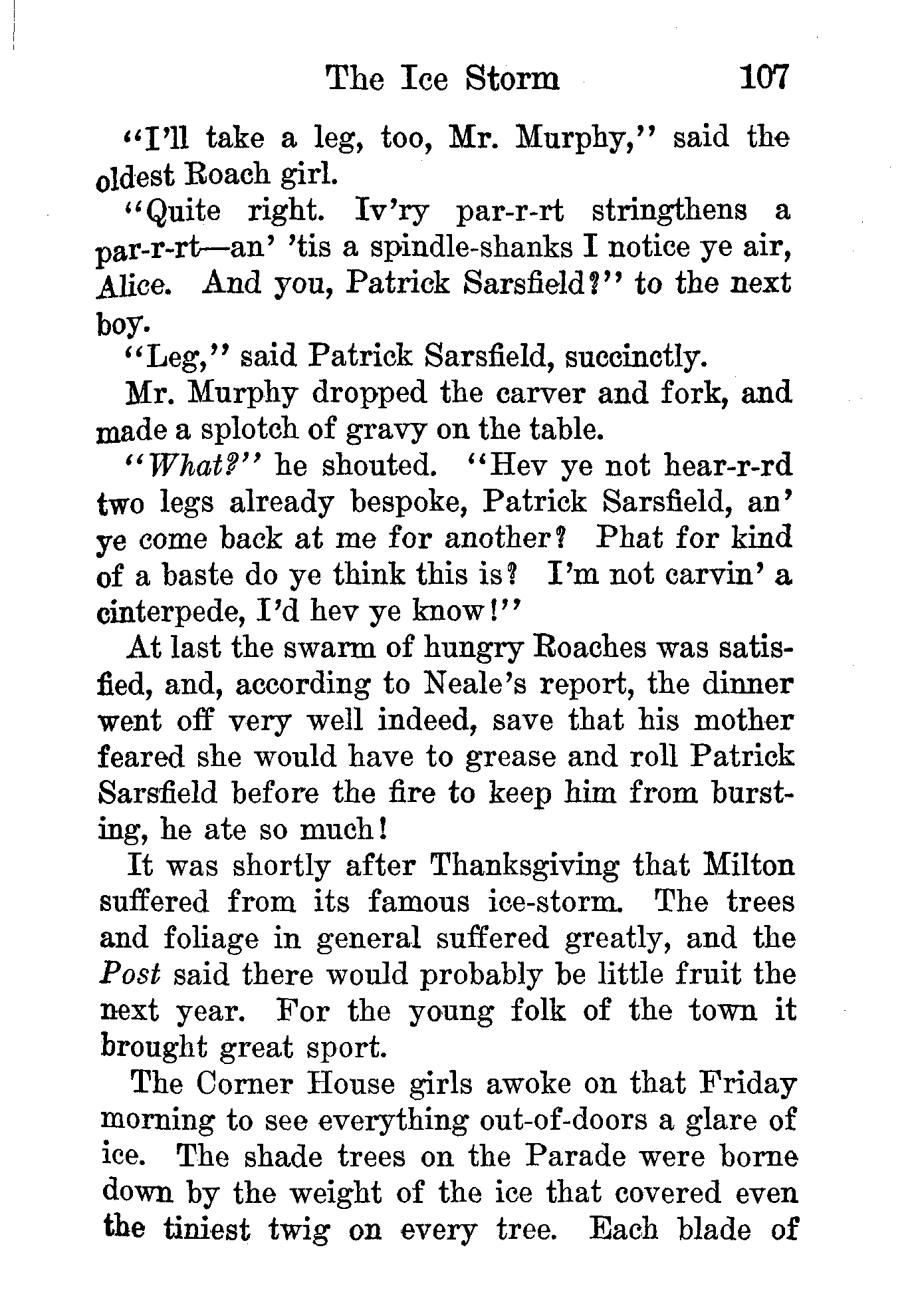 The Ice Storm 107

"I'll take a leg, too, Mr. Murphy," said the oldest Roach girl.

"Quite right. Iv'ry par-r-rt stringthens a par-r-rt—an' 'tis a spindle-shanks I notice ye air, Alice. And you, Patrick Sarsfield?" to the next boy.

"Leg," said Patrick Sarsfield, succinctly.

Mr. Murphy dropped the carver and fork, and made a splotch of gravy on the table.

"What?" he shouted. "Hev ye not hear-r-rd two legs already bespoke, Patrick Sarsfield, an' ye come back at me for another? Phat for kind of a baste do ye think this is? I'm not carvin' a cinterpede, I'd hev ye know!"

At last the swarm of hungry Roaches was satisfied, and, according to Neale's report, the dinner went off very well indeed, save that his mother feared she would have to grease and roll Patrick Sarsfield before the fire to keep him from bursting, he ate so much!

It was shortly after Thanksgiving that Milton suffered from its famous ice-storm. The trees and foliage in general suffered greatly, and the Post said there would probably be little fruit the next year. For the young folk of the town it brought great sport.

The Corner House girls awoke on that Friday morning to see everything out-of-doors a glare of ice. The shade trees on the Parade were borne down by the weight of the ice that covered even the tiniest twig on every tree. Each blade of